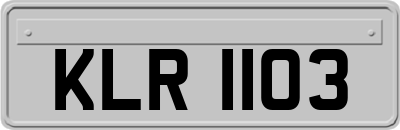 KLR 1103